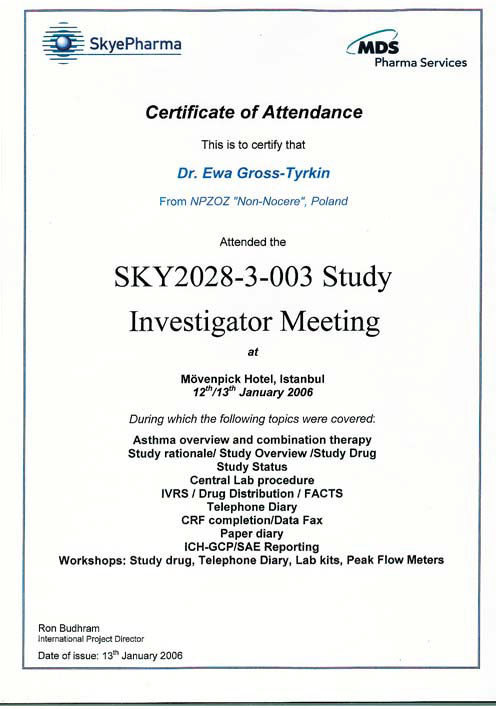 SkyePharma

MDS
Pharma Services

Certificate of Attendance

This is to certify that

Dr. Ewa Gross-Tyrkin

From NPZOZ "Non-Nocere", Poland

Attended the

SKY2028-3-003 Study Investigator Meeting

at

Mövenpick Hotel, Istanbul
$12^{th}/13^{th}$ January 2006

During which the following topics were covered:

Asthma overview and combination therapy
Study rationale/ Study Overview /Study Drug
Study Status
Central Lab procedure
IVRS / Drug Distribution / FACTS
Telephone Diary
CRF completion/Data Fax
Paper diary
ICH-GCP/SAE Reporting
Workshops: Study drug, Telephone Diary, Lab kits, Peak Flow Meters

Ron Budhram
International Project Director

Date of issue: $13^{th}$ January 2006